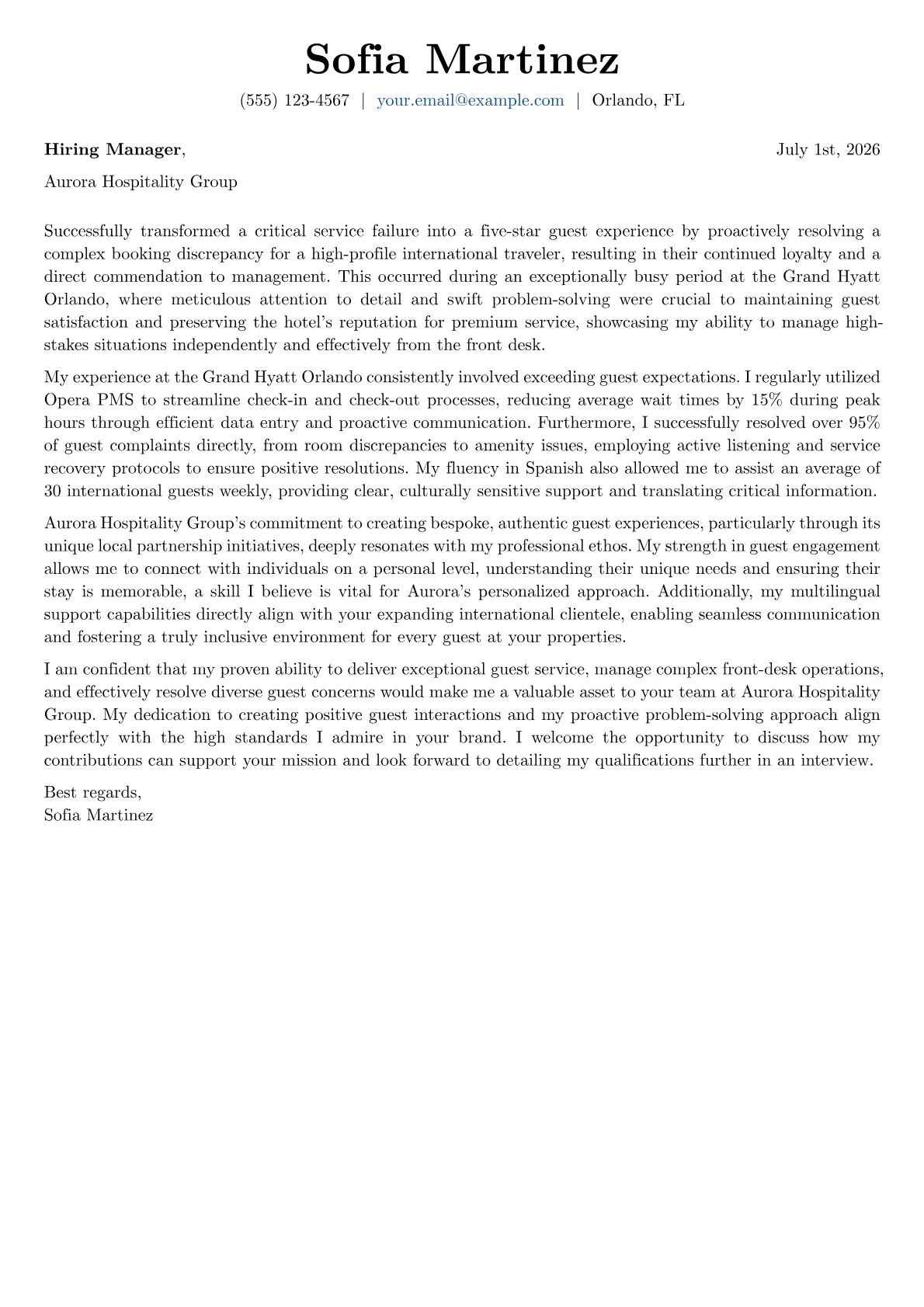 Sofia Martinez

(555) 123-4567 | your.email@example.com | Orlando, FL

Hiring Manager,

July 1st, 2026

Aurora Hospitality Group

Successfully transformed a critical service failure into a five-star guest experience by proactively resolving a complex booking discrepancy for a high-profile international traveler, resulting in their continued loyalty and a direct commendation to management. This occurred during an exceptionally busy period at the Grand Hyatt Orlando, where meticulous attention to detail and swift problem-solving were crucial to maintaining guest satisfaction and preserving the hotel's reputation for premium service, showcasing my ability to manage high-stakes situations independently and effectively from the front desk.

My experience at the Grand Hyatt Orlando consistently involved exceeding guest expectations. I regularly utilized Opera PMS to streamline check-in and check-out processes, reducing average wait times by 15% during peak hours through efficient data entry and proactive communication. Furthermore, I successfully resolved over 95% of guest complaints directly, from room discrepancies to amenity issues, employing active listening and service recovery protocols to ensure positive resolutions. My fluency in Spanish also allowed me to assist an average of 30 international guests weekly, providing clear, culturally sensitive support and translating critical information.

Aurora Hospitality Group's commitment to creating bespoke, authentic guest experiences, particularly through its unique local partnership initiatives, deeply resonates with my professional ethos. My strength in guest engagement allows me to connect with individuals on a personal level, understanding their unique needs and ensuring their stay is memorable, a skill I believe is vital for Aurora's personalized approach. Additionally, my multilingual support capabilities directly align with your expanding international clientele, enabling seamless communication and fostering a truly inclusive environment for every guest at your properties.

I am confident that my proven ability to deliver exceptional guest service, manage complex front-desk operations, and effectively resolve diverse guest concerns would make me a valuable asset to your team at Aurora Hospitality Group. My dedication to creating positive guest interactions and my proactive problem-solving approach align perfectly with the high standards I admire in your brand. I welcome the opportunity to discuss how my contributions can support your mission and look forward to detailing my qualifications further in an interview.

Best regards,
Sofia Martinez